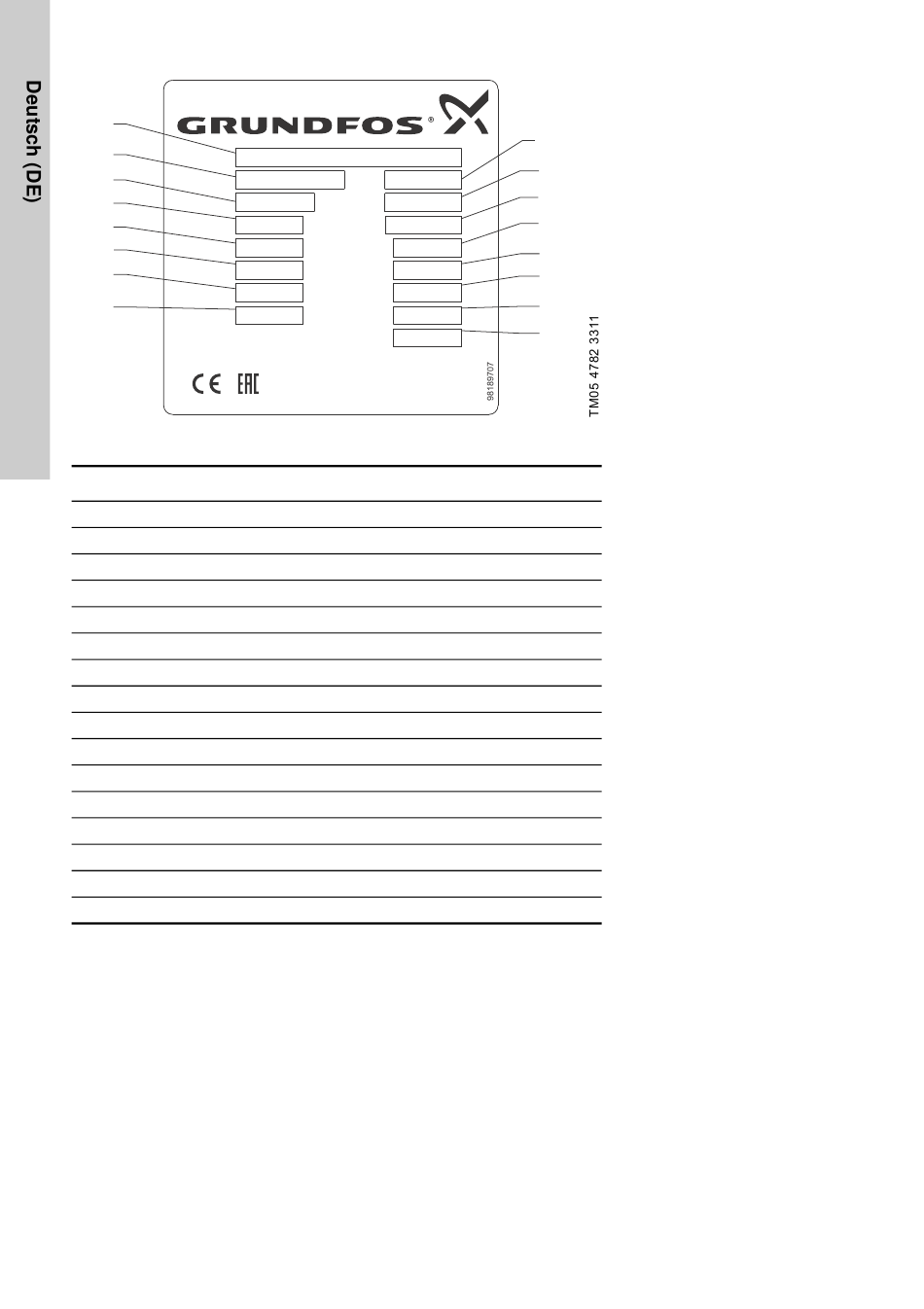 Deutsch (DE)

GRUNDFOS®

CE EAC

98189707

TM05 4782 3311